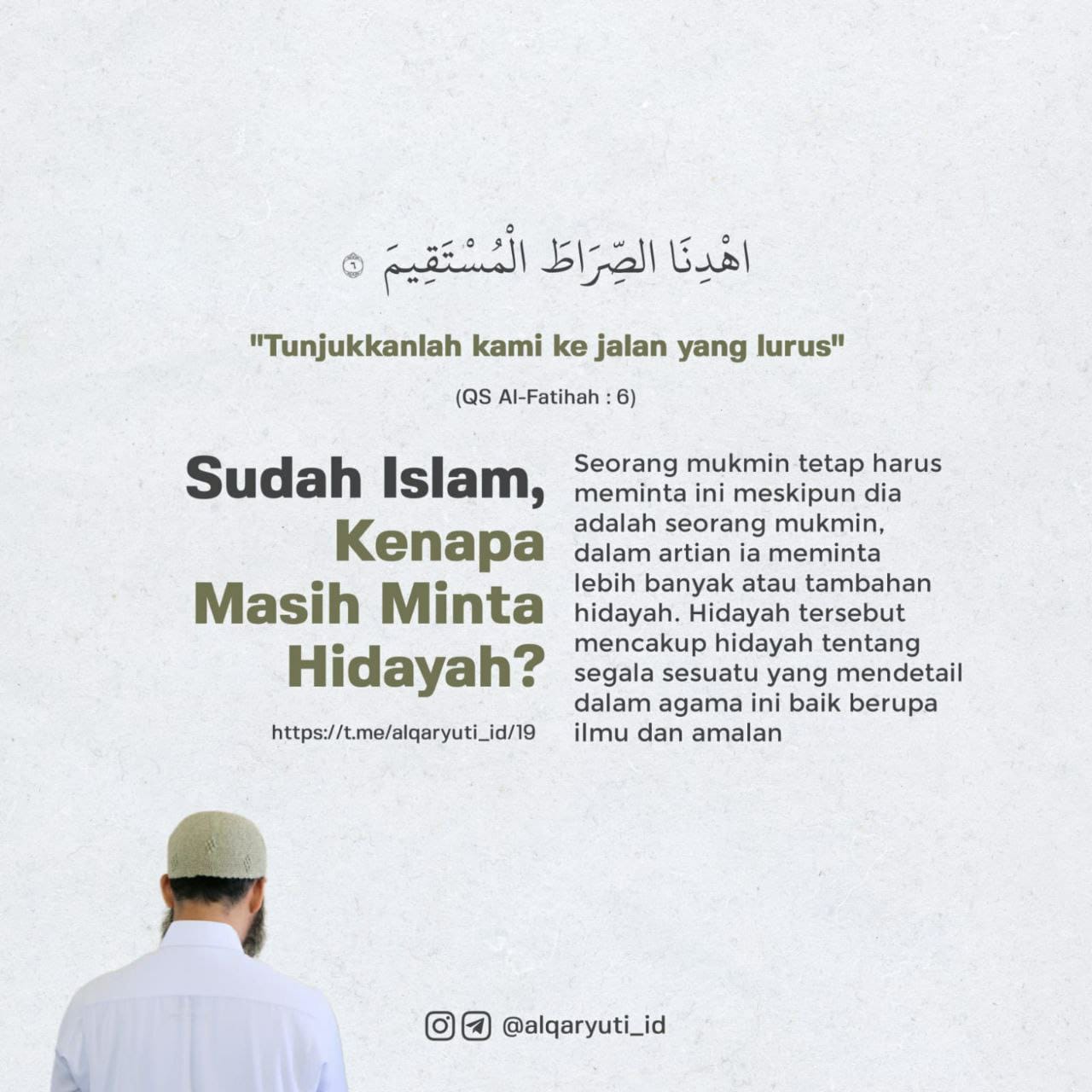 اهْدِنَا الصِّرَاطَ الْمُسْتَقِيمَ ٦

"Tunjukkanlah kami ke jalan yang lurus"

(QS Al-Fatihah : 6)

Sudah Islam, Kenapa Masih Minta Hidayah?

https://t.me/alqaryuti_id/19

Seorang mukmin tetap harus meminta ini meskipun dia adalah seorang mukmin, dalam artian ia meminta lebih banyak atau tambahan hidayah. Hidayah tersebut mencakup hidayah tentang segala sesuatu yang mendetail dalam agama ini baik berupa ilmu dan amalan

@alqaryuti_id